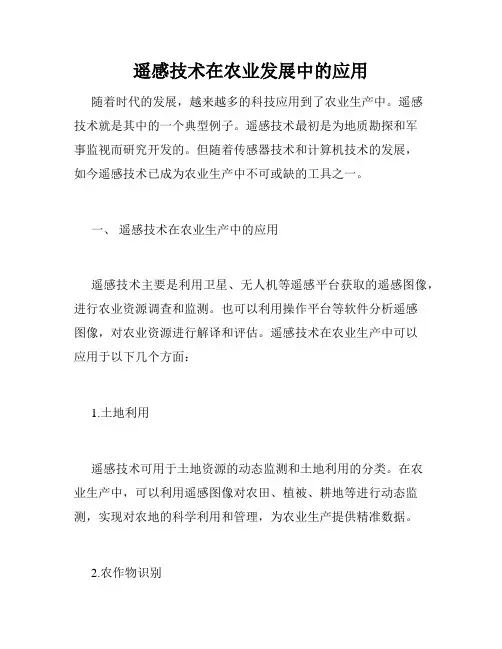 遥感技术在农业发展中的应用

随着时代的发展，越来越多的科技应用到了农业生产中。遥感技术就是其中的一个典型例子。遥感技术最初是为地质勘探和军事监视而研究开发的。但随着传感器技术和计算机技术的发展，如今遥感技术已成为农业生产中不可或缺的工具之一。

一、 遥感技术在农业生产中的应用

遥感技术主要是利用卫星、无人机等遥感平台获取的遥感图像，进行农业资源调查和监测。也可以利用操作平台等软件分析遥感图像，对农业资源进行解译和评估。遥感技术在农业生产中可以应用于以下几个方面：

1.土地利用

遥感技术可用于土地资源的动态监测和土地利用的分类。在农业生产中，可以利用遥感图像对农田、植被、耕地等进行动态监测，实现对农地的科学利用和管理，为农业生产提供精准数据。

2.农作物识别